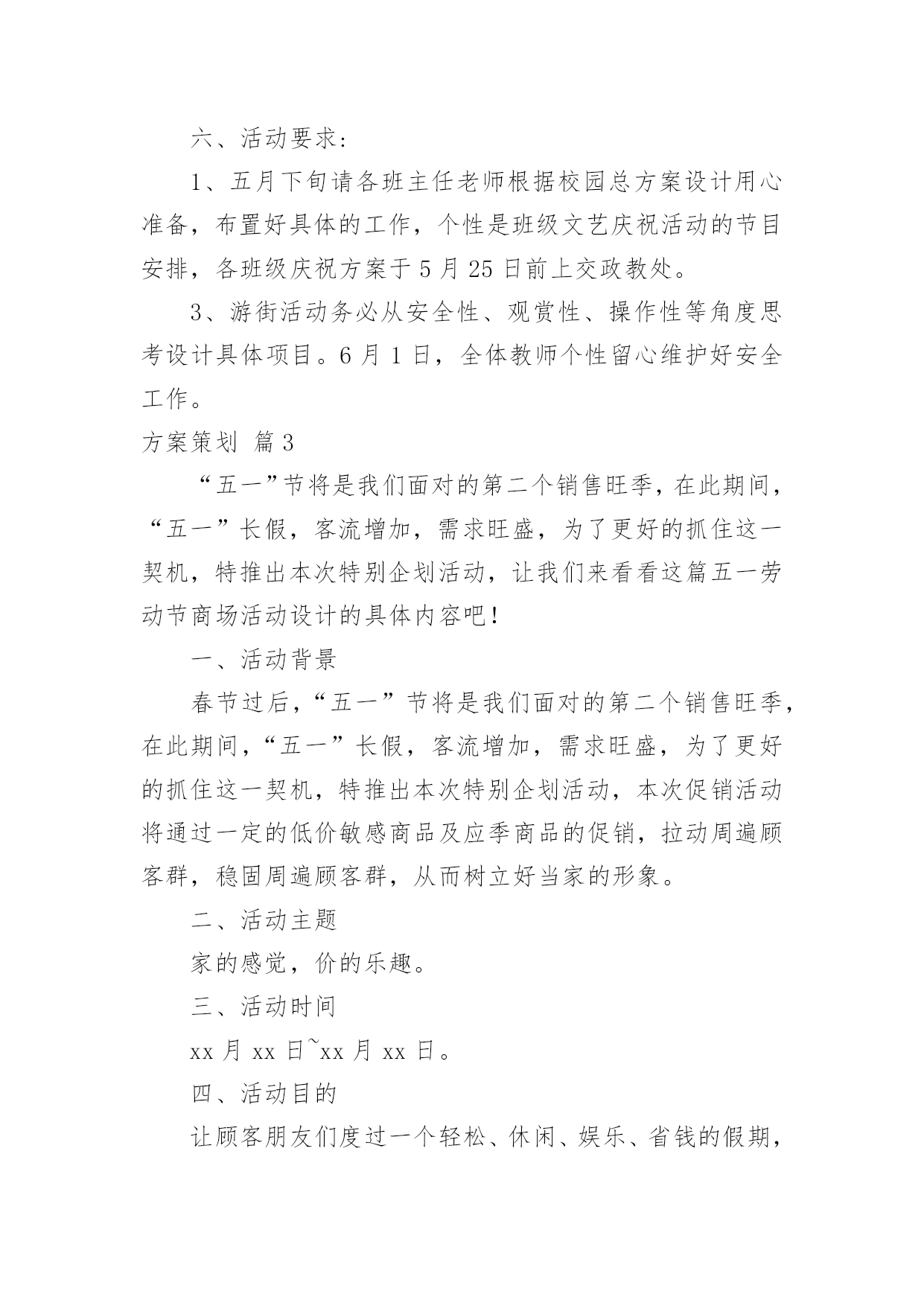 六、活动要求：

1、五月下旬请各班主任老师根据校园总方案设计用心准备，布置好具体的工作，个性是班级文艺庆祝活动的节目安排，各班级庆祝方案于 5 月 25 日前上交政教处。

3、游街活动务必从安全性、观赏性、操作性等角度思考设计具体项目。6 月 1 日，全体教师个性留心维护好安全工作。

方案策划 篇 3

“五一”节将是我们面对的第二个销售旺季，在此期间，“五一”长假，客流增加，需求旺盛，为了更好的抓住这一契机，特推出本次特别企划活动，让我们来看看这篇五一劳动节商场活动设计的具体内容吧！

一、活动背景

春节过后，“五一”节将是我们面对的第二个销售旺季，在此期间，“五一”长假，客流增加，需求旺盛，为了更好的抓住这一契机，特推出本次特别企划活动，本次促销活动将通过一定的低价敏感商品及应季商品的促销，拉动周遍顾客群，稳固周遍顾客群，从而树立好当家的形象。

二、活动主题

家的感觉，价的乐趣。

三、活动时间

xx 月 xx 日~xx 月 xx 日。

四、活动目的

让顾客朋友们度过一个轻松、休闲、娱乐、省钱的假期，